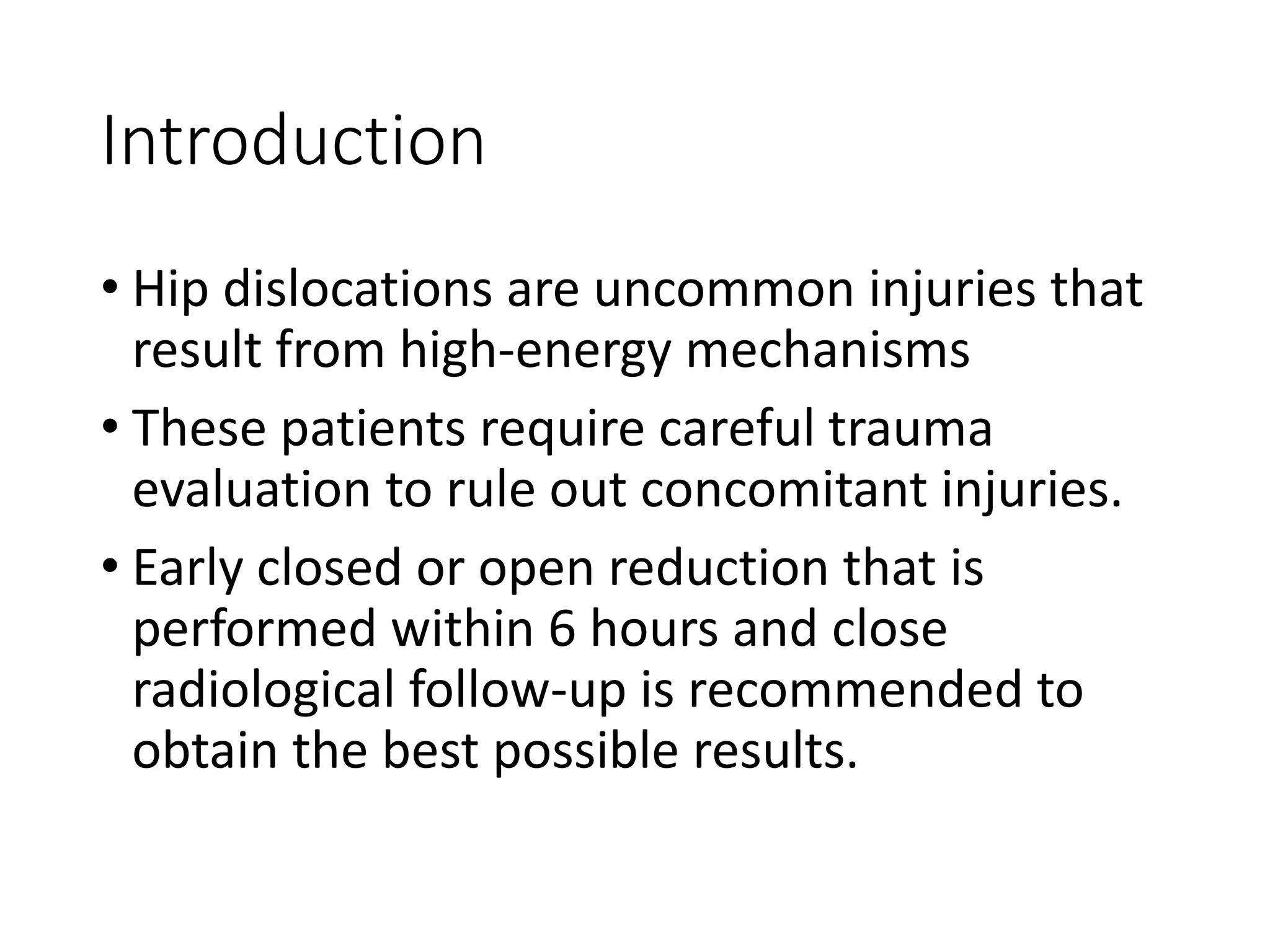 Introduction

• Hip dislocations are uncommon injuries that result from high-energy mechanisms

• These patients require careful trauma evaluation to rule out concomitant injuries.

• Early closed or open reduction that is performed within 6 hours and close radiological follow-up is recommended to obtain the best possible results.